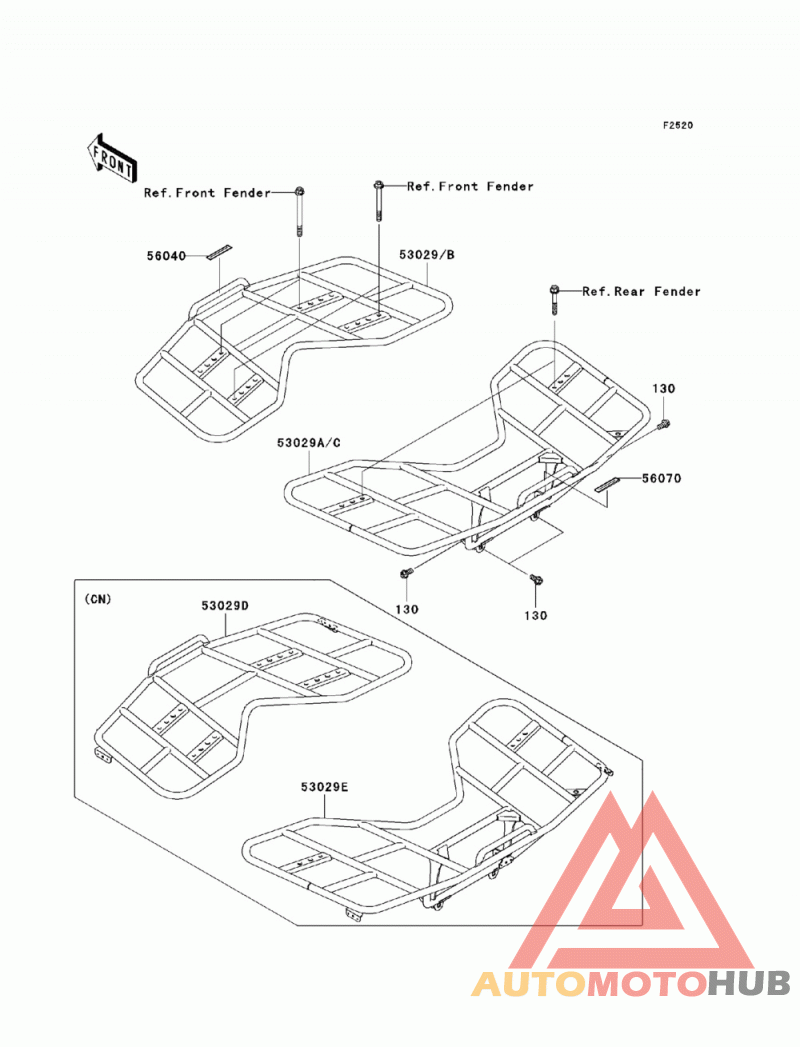 F2520

FRONT

Ref.Front Fender

Ref.Front Fender

56040

53029/B

Ref.Rear Fender

130

53029A/C

56070

130

130

(CN)

53029D

53029E

AUTOMOTOHUB